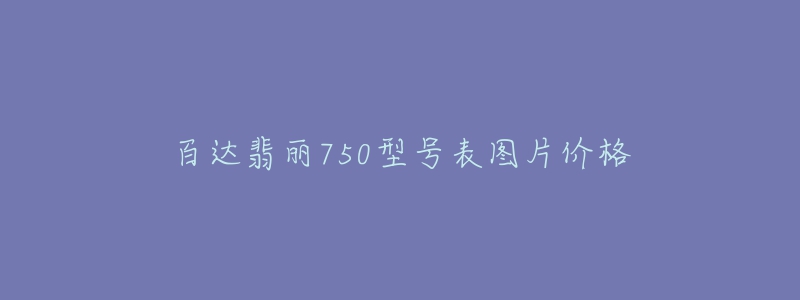 百达翡丽750型号表图片价格